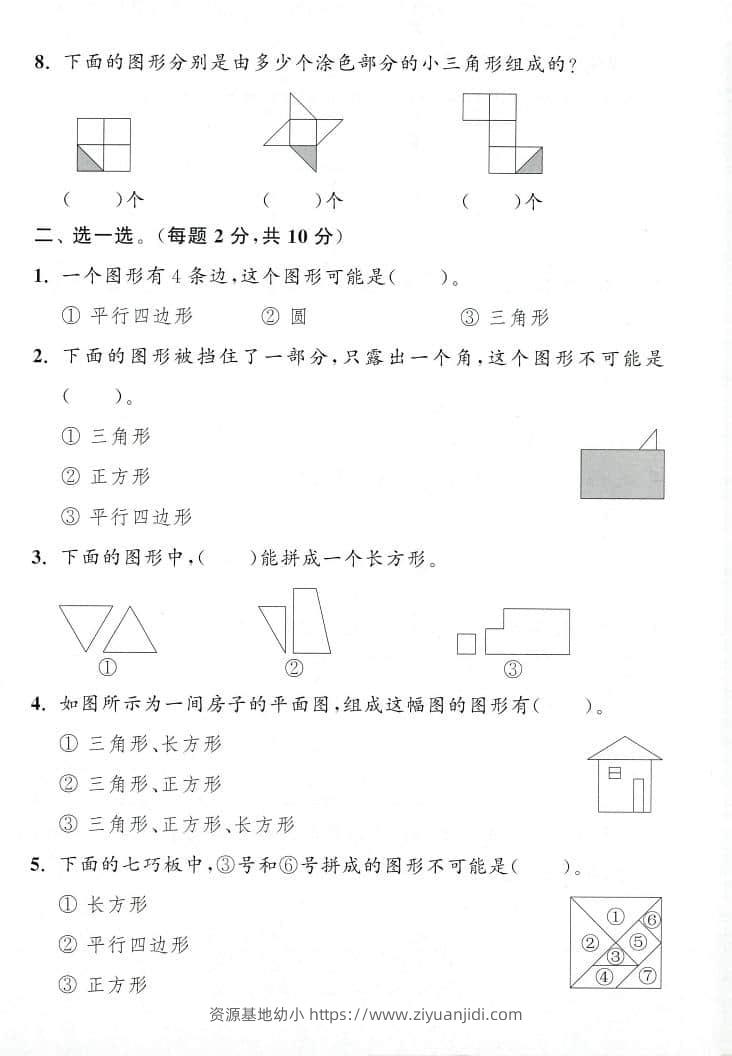 8. 下面的图形分别是由多少个涂色部分的小三角形组成的？

(　　)个　　(　　)个　　(　　)个

二、选一选。(每题 2 分，共 10 分)

1. 一个图形有 4 条边，这个图形可能是(　　)。

① 平行四边形　　② 圆　　③ 三角形

2. 下面的图形被挡住了一部分，只露出一个角，这个图形不可能是(　　)。

① 三角形

② 正方形

③ 平行四边形

3. 下面的图形中，(　　)能拼成一个长方形。

①　　②　　③

4. 如图所示为一间房子的平面图，组成这幅图的图形有(　　)。

① 三角形、长方形

② 三角形、正方形

③ 三角形、正方形、长方形

5. 下面的七巧板中，③号和⑥号拼成的图形不可能是(　　)。

① 长方形

② 平行四边形

③ 正方形

①　⑥　②　⑤　③　④　⑦

资源基地幼小 https://www.ziyuanjidi.com